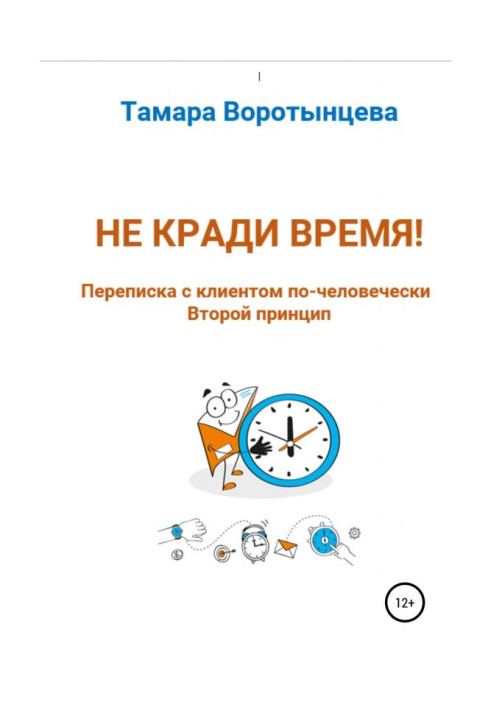 Тамара Воротынцева

НЕ КРАДИ ВРЕМЯ!

Переписка с клиентом по-человечески
Второй принцип

12+